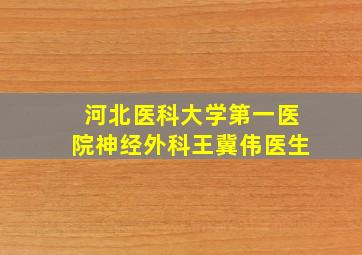 河北医科大学第一医院神经外科王冀伟医生